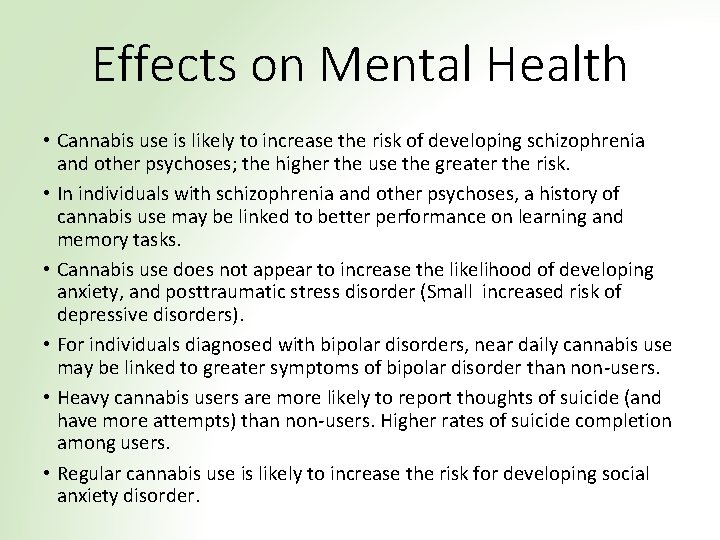 Effects on Mental Health

• Cannabis use is likely to increase the risk of developing schizophrenia and other psychoses; the higher the use the greater the risk.

• In individuals with schizophrenia and other psychoses, a history of cannabis use may be linked to better performance on learning and memory tasks.

• Cannabis use does not appear to increase the likelihood of developing anxiety, and posttraumatic stress disorder (Small increased risk of depressive disorders).

• For individuals diagnosed with bipolar disorders, near daily cannabis use may be linked to greater symptoms of bipolar disorder than non-users.

• Heavy cannabis users are more likely to report thoughts of suicide (and have more attempts) than non-users. Higher rates of suicide completion among users.

• Regular cannabis use is likely to increase the risk for developing social anxiety disorder.